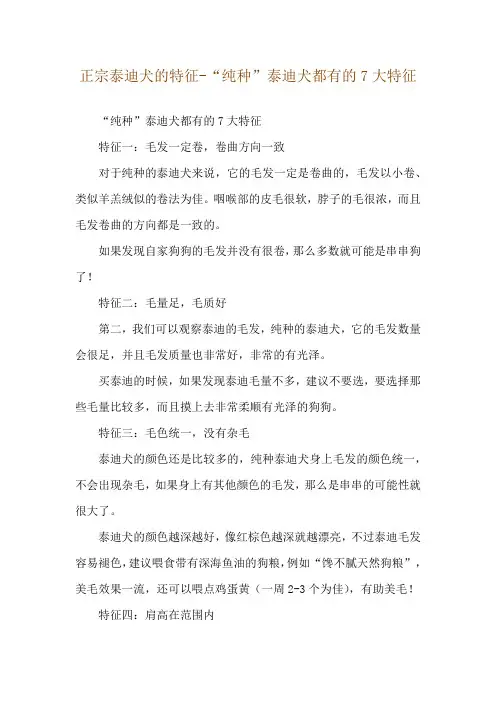 正宗泰迪犬的特征-“纯种”泰迪犬都有的 7 大特征

“纯种”泰迪犬都有的 7 大特征

特征一：毛发一定卷，卷曲方向一致

对于纯种的泰迪犬来说，它的毛发一定是卷曲的，毛发以小卷、类似羊羔绒似的卷法为佳。咽喉部的皮毛很软，脖子的毛很浓，而且毛发卷曲的方向都是一致的。

如果发现自家狗狗的毛发并没有很卷，那么多数就可能是串串狗了！

特征二：毛量足，毛质好

第二，我们可以观察泰迪的毛发，纯种的泰迪犬，它的毛发数量会很足，并且毛发质量也非常好，非常的有光泽。

买泰迪的时候，如果发现泰迪毛量不多，建议不要选，要选择那些毛量比较多，而且摸上去非常柔顺有光泽的狗狗。

特征三：毛色统一，没有杂毛

泰迪犬的颜色还是比较多的，纯种泰迪犬身上毛发的颜色统一，不会出现杂毛，如果身上有其他颜色的毛发，那么是串串的可能性就很大了。

泰迪犬的颜色越深越好，像红棕色越深就越漂亮，不过泰迪毛发容易褪色，建议喂食带有深海鱼油的狗粮，例如“馋不腻天然狗粮”，美毛效果一流，还可以喂点鸡蛋黄（一周 2-3 个为佳），有助美毛！

特征四：肩高在范围内